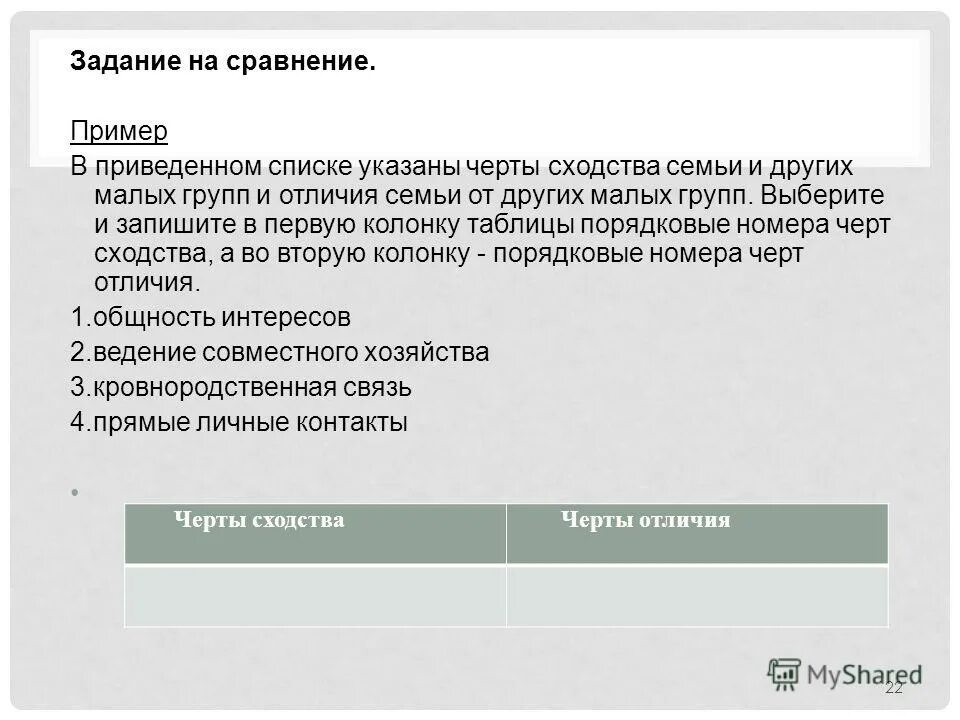 Задание на сравнение.

Пример

В приведенном списке указаны черты сходства семьи и других малых групп и отличия семьи от других малых групп. Выберите и запишите в первую колонку таблицы порядковые номера черт сходства, а во вторую колонку - порядковые номера черт отличия.

1.общность интересов

2.ведение совместного хозяйства

3.кровнородственная связь

4.прямые личные контакты

| Черты сходства | Черты отличия |
|---|---|
| | |

MyShared

22